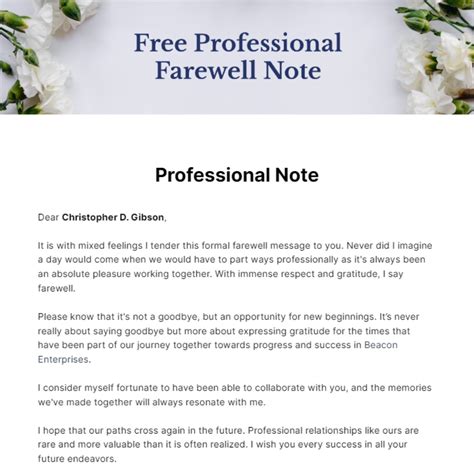 Free Professional Farewell Note

Professional Note

Dear Christopher D. Gibson,

It is with mixed feelings I tender this formal farewell message to you. Never did I imagine a day would come when we would have to part ways professionally as it's always been an absolute pleasure working together. With immense respect and gratitude, I say farewell.

Please know that it's not a goodbye, but an opportunity for new beginnings. It's never really about saying goodbye but more about expressing gratitude for the times that have been part of our journey together towards progress and success in Beacon Enterprises.

I consider myself fortunate to have been able to collaborate with you, and the memories we've made together will always resonate with me.

I hope that our paths cross again in the future. Professional relationships like ours are rare and more valuable than it is often realized. I wish you every success in all your future endeavors.